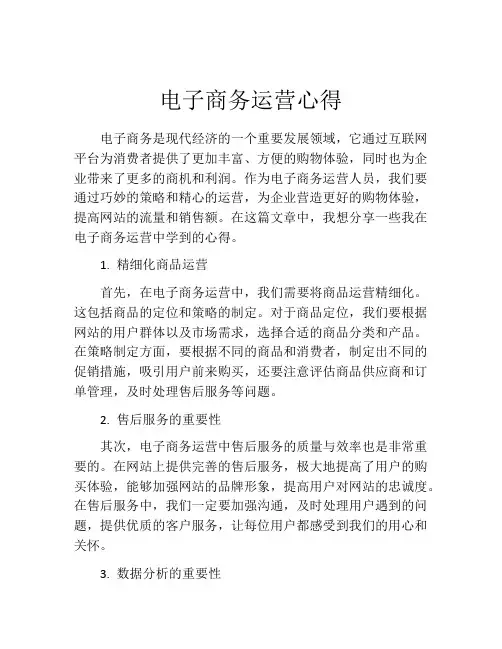 电子商务运营心得

电子商务是现代经济的一个重要发展领域，它通过互联网平台为消费者提供了更加丰富、方便的购物体验，同时也为企业带来了更多的商机和利润。作为电子商务运营人员，我们要通过巧妙的策略和精心的运营，为企业营造更好的购物体验，提高网站的流量和销售额。在这篇文章中，我想分享一些我在电子商务运营中学到的心得。

1. 精细化商品运营

首先，在电子商务运营中，我们需要将商品运营精细化。这包括商品的定位和策略的制定。对于商品定位，我们要根据网站的用户群体以及市场需求，选择合适的商品分类和产品。在策略制定方面，要根据不同的商品和消费者，制定出不同的促销措施，吸引用户前来购买，还要注意评估商品供应商和订单管理，及时处理售后服务等问题。

2. 售后服务的重要性

其次，电子商务运营中售后服务的质量与效率也是非常重要的。在网站上提供完善的售后服务，极大地提高了用户的购买体验，能够加强网站的品牌形象，提高用户对网站的忠诚度。在售后服务中，我们一定要加强沟通，及时处理用户遇到的问题，提供优质的客户服务，让每位用户都感受到我们的用心和关怀。

3. 数据分析的重要性